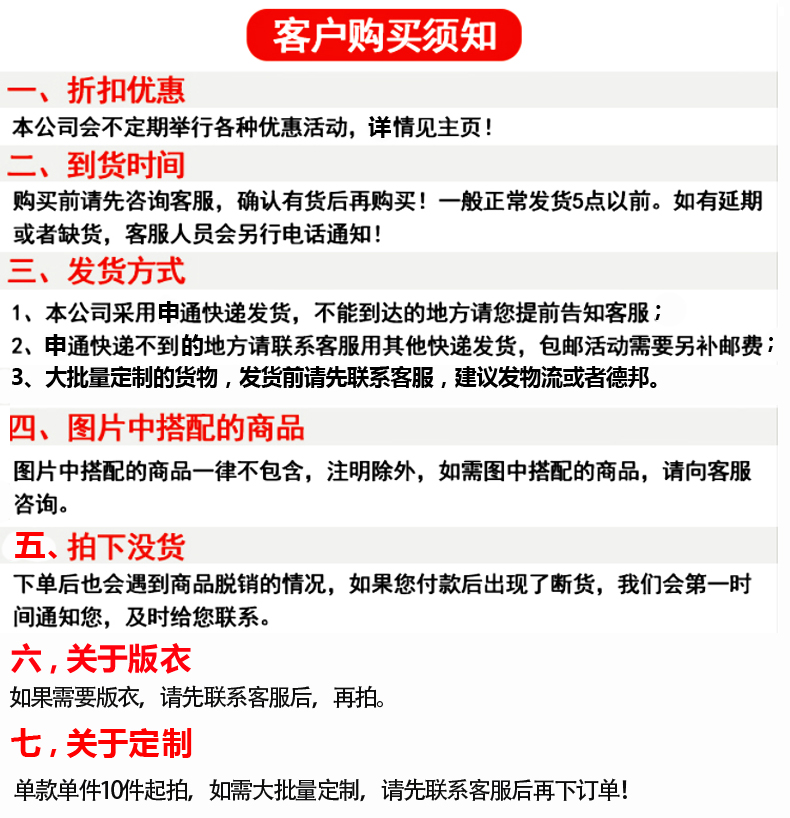 客户购买须知

一、折扣优惠

本公司会不定期举行各种优惠活动，详情见主页！

二、到货时间

购买前请先咨询客服，确认有货后再购买！一般正常发货5点以前。如有延期或者缺货，客服人员会另行电话通知！

三、发货方式

1、本公司采用申通快递发货，不能到达的地方请您提前告知客服；

2、申通快递不到的地方请联系客服用其他快递发货，包邮活动需要另补邮费；

3、大批量定制的货物，发货前请先联系客服，建议发物流或者德邦。

四、图片中搭配的商品

图片中搭配的商品一律不包含，注明除外，如需图中搭配的商品，请向客服咨询。

五、拍下没货

下单后也会遇到商品脱销的情况，如果您付款后出现了断货，我们会第一时间通知您，及时给您联系。

六，关于版衣

如果需要版衣，请先联系客服后，再拍。

七，关于定制

单款单件10件起拍，如需大批量定制，请先联系客服后再下订单！